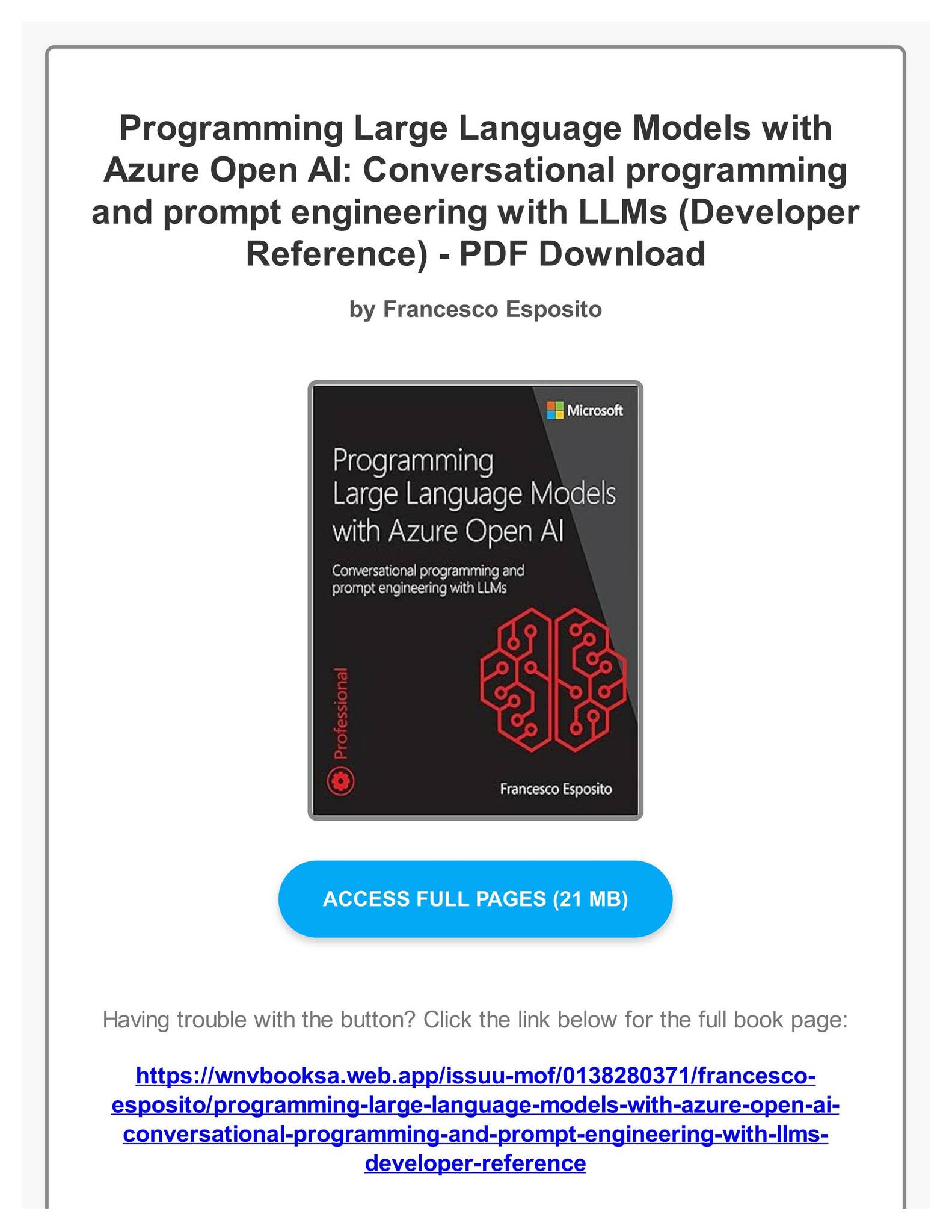 Programming Large Language Models with Azure Open AI: Conversational programming and prompt engineering with LLMs (Developer Reference) - PDF Download

by Francesco Esposito

Microsoft

Programming Large Language Models with Azure Open AI

Conversational programming and prompt engineering with LLMs

Professional

Francesco Esposito

ACCESS FULL PAGES (21 MB)

Having trouble with the button? Click the link below for the full book page:

https://wnvbooksa.web.app/issuu-mof/0138280371/francesco-esposito/programming-large-language-models-with-azure-open-ai-conversational-programming-and-prompt-engineering-with-llms-developer-reference